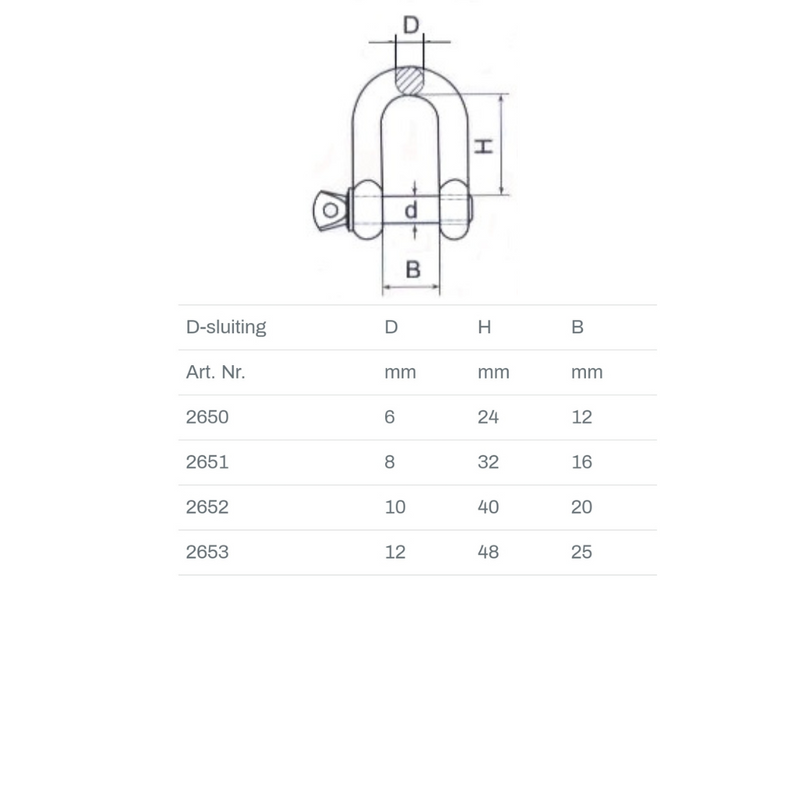 D

H

d

B

| D-sluiting | D | H | B |
|---|---|---|---|
| Art. Nr. | mm | mm | mm |
| 2650 | 6 | 24 | 12 |
| 2651 | 8 | 32 | 16 |
| 2652 | 10 | 40 | 20 |
| 2653 | 12 | 48 | 25 |